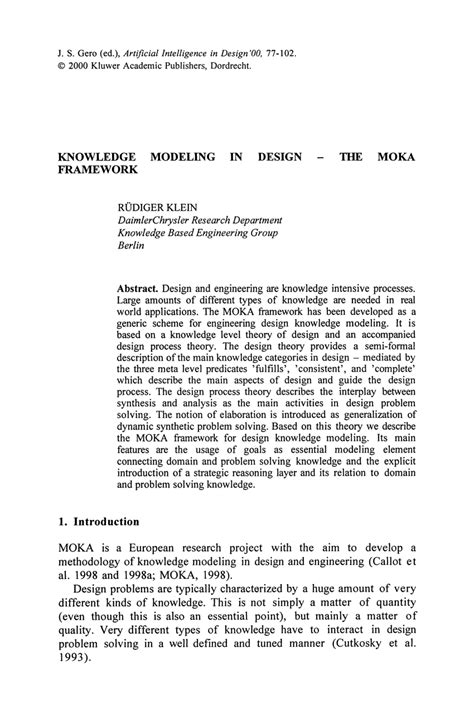 J. S. Gero (ed.), Artificial Intelligence in Design'00, 77-102.
© 2000 Kluwer Academic Publishers, Dordrecht.

KNOWLEDGE MODELING IN DESIGN – THE MOKA FRAMEWORK

RÜDIGER KLEIN
DaimlerChrysler Research Department
Knowledge Based Engineering Group
Berlin

Abstract. Design and engineering are knowledge intensive processes. Large amounts of different types of knowledge are needed in real world applications. The MOKA framework has been developed as a generic scheme for engineering design knowledge modeling. It is based on a knowledge level theory of design and an accompanied design process theory. The design theory provides a semi-formal description of the main knowledge categories in design – mediated by the three meta level predicates 'fulfills', 'consistent', and 'complete' which describe the main aspects of design and guide the design process. The design process theory describes the interplay between synthesis and analysis as the main activities in design problem solving. The notion of elaboration is introduced as generalization of dynamic synthetic problem solving. Based on this theory we describe the MOKA framework for design knowledge modeling. Its main features are the usage of goals as essential modeling element connecting domain and problem solving knowledge and the explicit introduction of a strategic reasoning layer and its relation to domain and problem solving knowledge.

1. Introduction

MOKA is a European research project with the aim to develop a methodology of knowledge modeling in design and engineering (Callot et al. 1998 and 1998a; MOKA, 1998).

Design problems are typically characterized by a huge amount of very different kinds of knowledge. This is not simply a matter of quantity (even though this is also an essential point), but mainly a matter of quality. Very different types of knowledge have to interact in design problem solving in a well defined and tuned manner (Cutkosky et al. 1993).